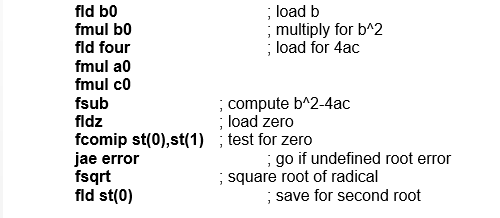 fld b0 ; load b
fmul b0 ; multiply for b^2
fld four ; load for 4ac
fmul a0
fmul c0
fsub ; compute b^2-4ac
fldz ; load zero
fcomip st(0),st(1) ; test for zero
jae error ; go if undefined root error
fsqrt ; square root of radical
fld st(0) ; save for second root